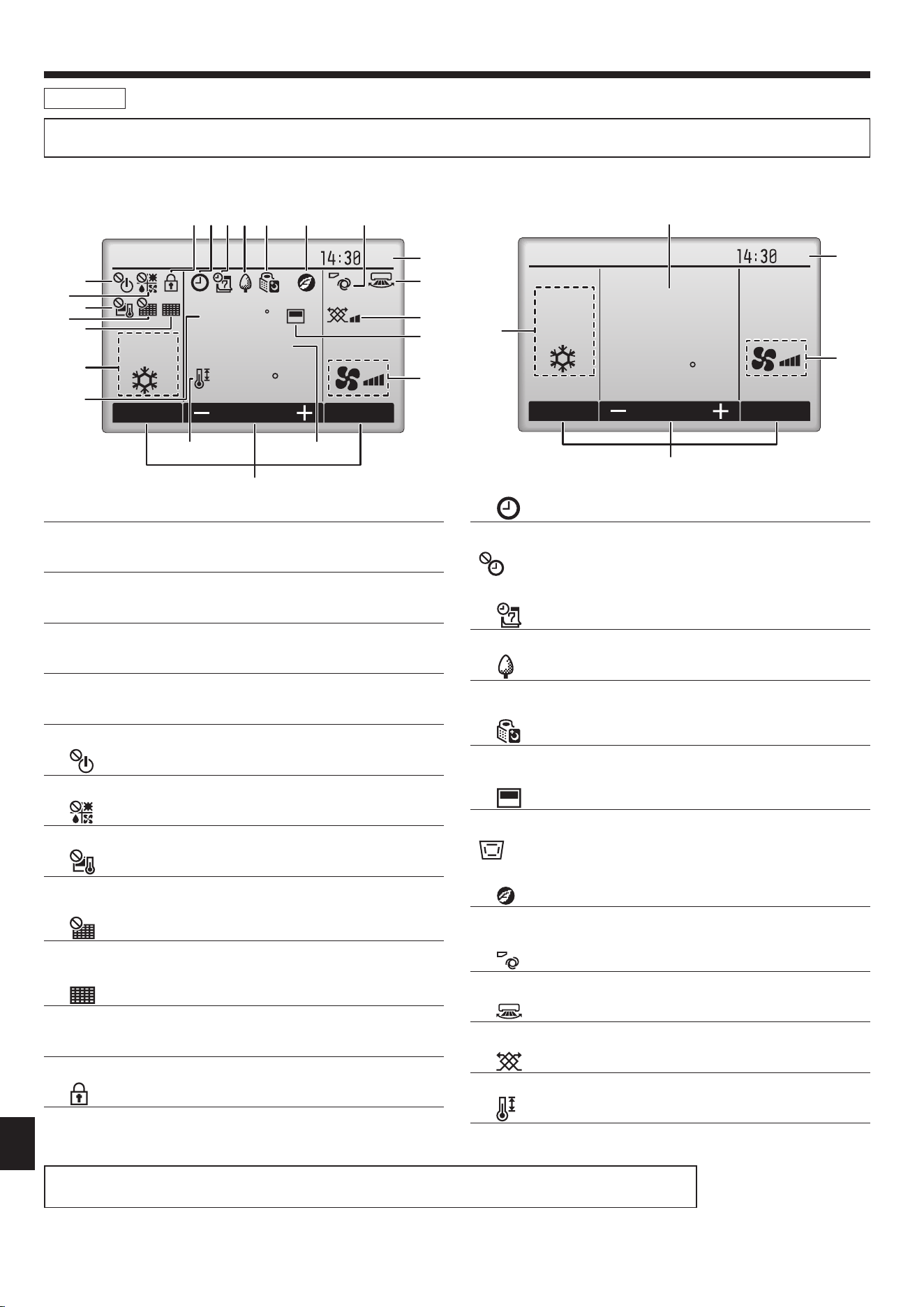 14:30

14:30